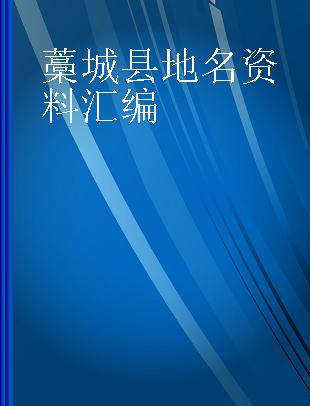 藁城县地名资料汇编